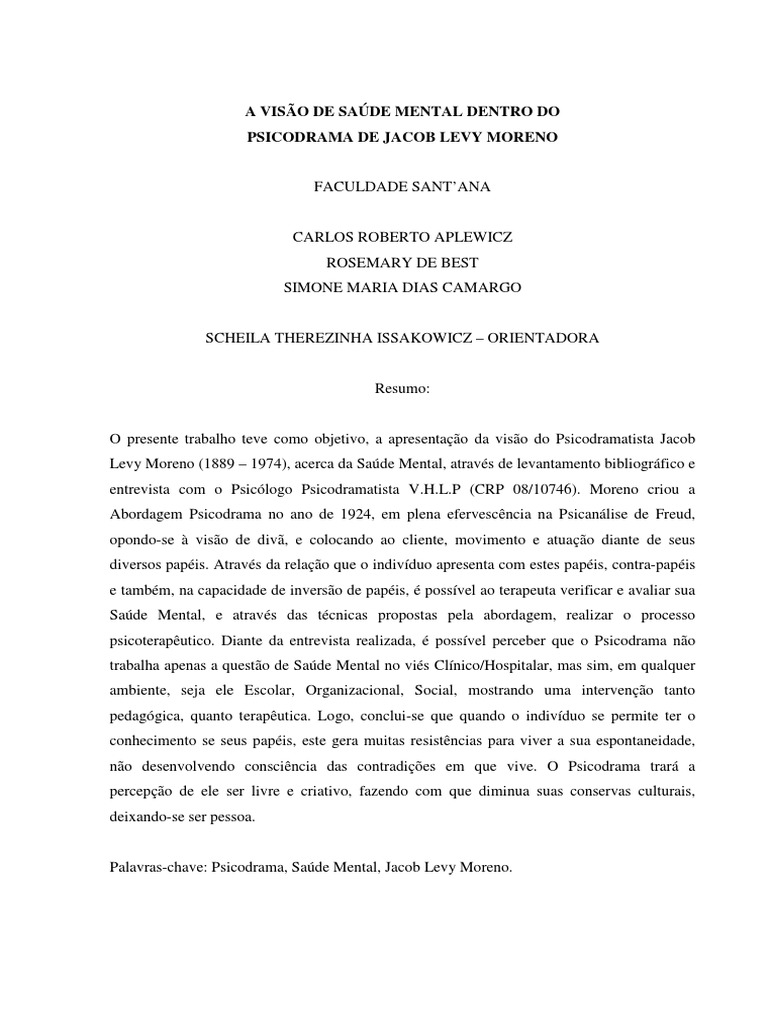 A VISÃO DE SAÚDE MENTAL DENTRO DO
PSICODRAMA DE JACOB LEVY MORENO

FACULDADE SANT'ANA

CARLOS ROBERTO APLEWICZ
ROSEMARY DE BEST
SIMONE MARIA DIAS CAMARGO

SCHEILA THEREZINHA ISSAKOWICZ – ORIENTADORA

Resumo:

O presente trabalho teve como objetivo, a apresentação da visão do Psicodramatista Jacob Levy Moreno (1889 – 1974), acerca da Saúde Mental, através de levantamento bibliográfico e entrevista com o Psicólogo Psicodramatista V.H.L.P (CRP 08/10746). Moreno criou a Abordagem Psicodrama no ano de 1924, em plena efervescência na Psicanálise de Freud, opondo-se à visão de divã, e colocando ao cliente, movimento e atuação diante de seus diversos papéis. Através da relação que o indivíduo apresenta com estes papéis, contra-papéis e também, na capacidade de inversão de papéis, é possível ao terapeuta verificar e avaliar sua Saúde Mental, e através das técnicas propostas pela abordagem, realizar o processo psicoterapêutico. Diante da entrevista realizada, é possível perceber que o Psicodrama não trabalha apenas a questão de Saúde Mental no viés Clínico/Hospitalar, mas sim, em qualquer ambiente, seja ele Escolar, Organizacional, Social, mostrando uma intervenção tanto pedagógica, quanto terapêutica. Logo, conclui-se que quando o indivíduo se permite ter o conhecimento se seus papéis, este gera muitas resistências para viver a sua espontaneidade, não desenvolvendo consciência das contradições em que vive. O Psicodrama trará a percepção de ele ser livre e criativo, fazendo com que diminua suas conservas culturais, deixando-se ser pessoa.

Palavras-chave: Psicodrama, Saúde Mental, Jacob Levy Moreno.